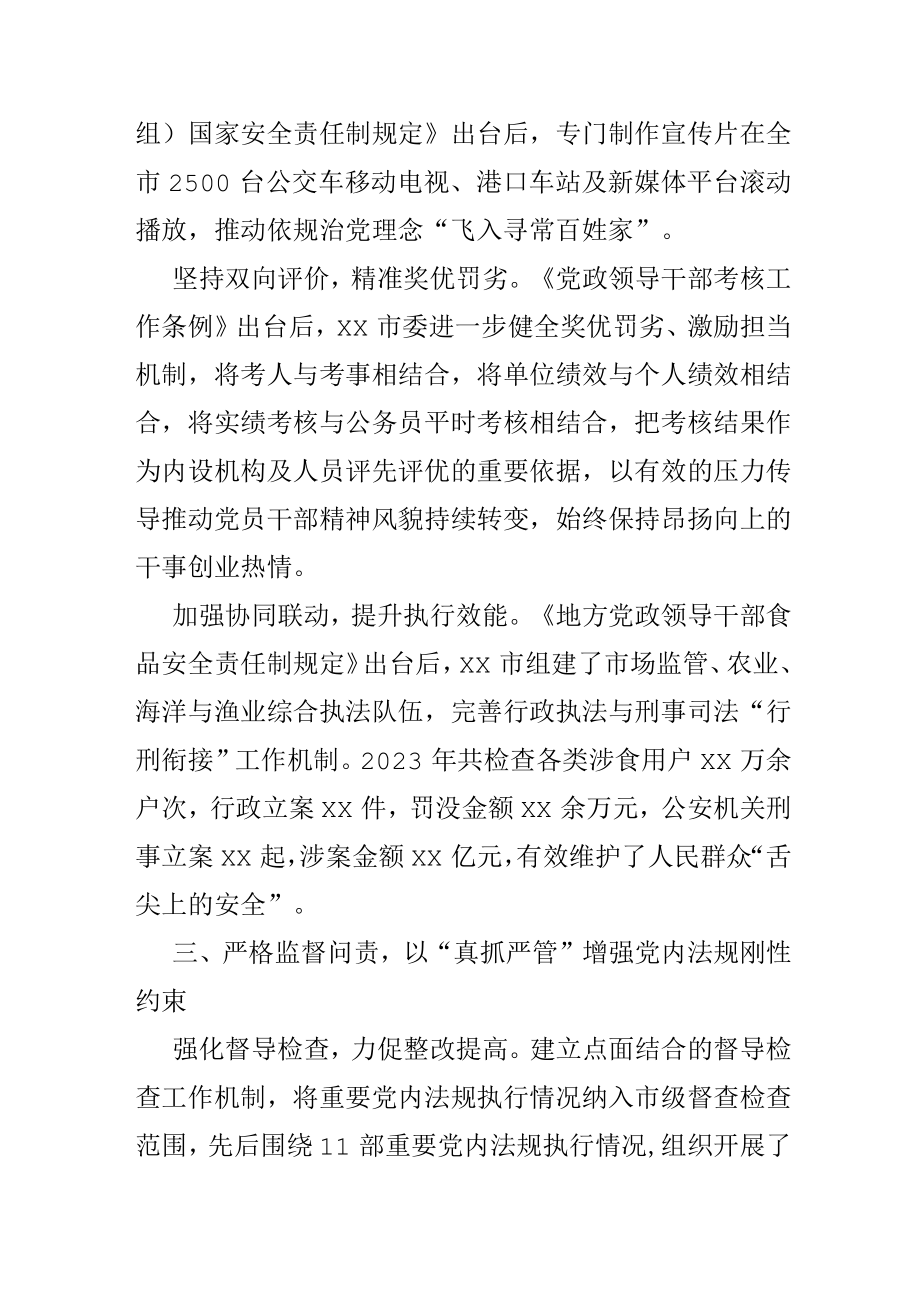 组）国家安全责任制规定》出台后，专门制作宣传片在全市 2500 台公交车移动电视、港口车站及新媒体平台滚动播放，推动依规治党理念“飞入寻常百姓家”。

坚持双向评价，精准奖优罚劣。《党政领导干部考核工作条例》出台后，XX 市委进一步健全奖优罚劣、激励担当机制，将考人与考事相结合，将单位绩效与个人绩效相结合，将实绩考核与公务员平时考核相结合，把考核结果作为内设机构及人员评先评优的重要依据，以有效的压力传导推动党员干部精神风貌持续转变，始终保持昂扬向上的干事创业热情。

加强协同联动，提升执行效能。《地方党政领导干部食品安全责任制规定》出台后，XX 市组建了市场监管、农业、海洋与渔业综合执法队伍，完善行政执法与刑事司法“行刑衔接”工作机制。2023 年共检查各类涉食用户 XX 万余户次，行政立案 XX 件，罚没金额 XX 余万元，公安机关刑事立案 XX 起，涉案金额 XX 亿元，有效维护了人民群众“舌尖上的安全”。

三、严格监督问责，以“真抓严管”增强党内法规刚性约束

强化督导检查，力促整改提高。建立点面结合的督导检查工作机制，将重要党内法规执行情况纳入市级督查检查范围，先后围绕 11 部重要党内法规执行情况，组织开展了